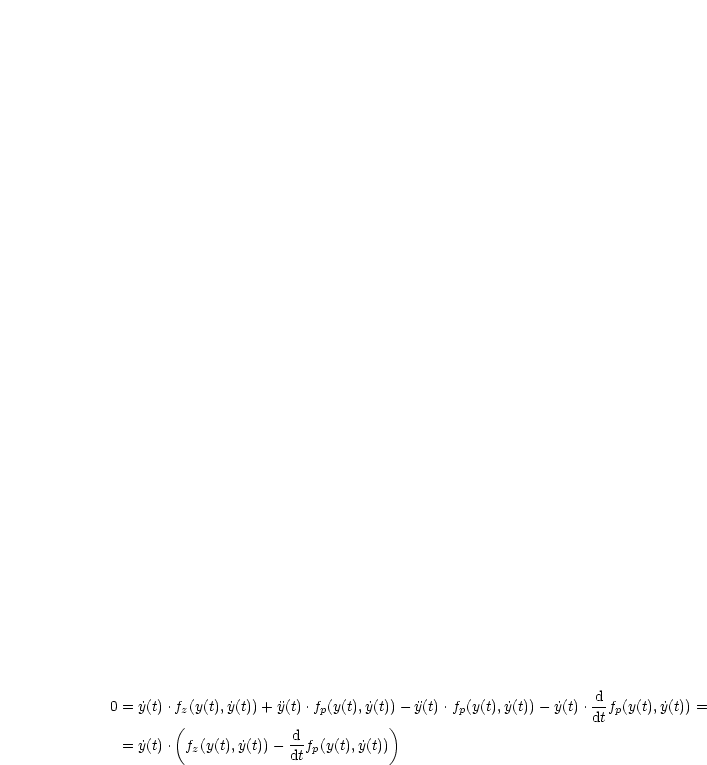 $0 = \dot{y}(t) \cdot f_z(y(t), \dot{y}(t)) + \ddot{y}(t) \cdot f_p(y(t), \dot{y}(t)) - \ddot{y}(t) \cdot f_p(y(t), \dot{y}(t)) - \dot{y}(t) \cdot \frac{\mathrm{d}}{\mathrm{d}t} f_p(y(t), \dot{y}(t)) =$

$= \dot{y}(t) \cdot \left( f_z(y(t), \dot{y}(t)) - \frac{\mathrm{d}}{\mathrm{d}t} f_p(y(t), \dot{y}(t)) \right)$